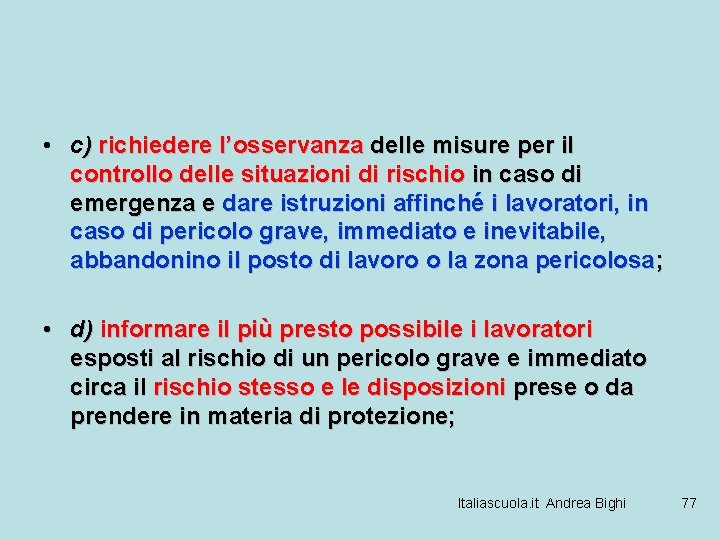 • c) richiedere l'osservanza delle misure per il controllo delle situazioni di rischio in caso di emergenza e dare istruzioni affinché i lavoratori, in caso di pericolo grave, immediato e inevitabile, abbandonino il posto di lavoro o la zona pericolosa;

• d) informare il più presto possibile i lavoratori esposti al rischio di un pericolo grave e immediato circa il rischio stesso e le disposizioni prese o da prendere in materia di protezione;

Italiascuola.it Andrea Bighi 77